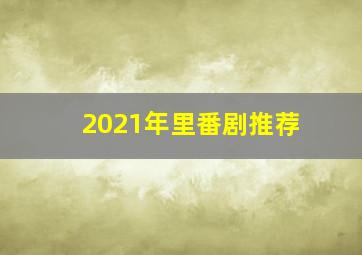 2021年里番剧推荐